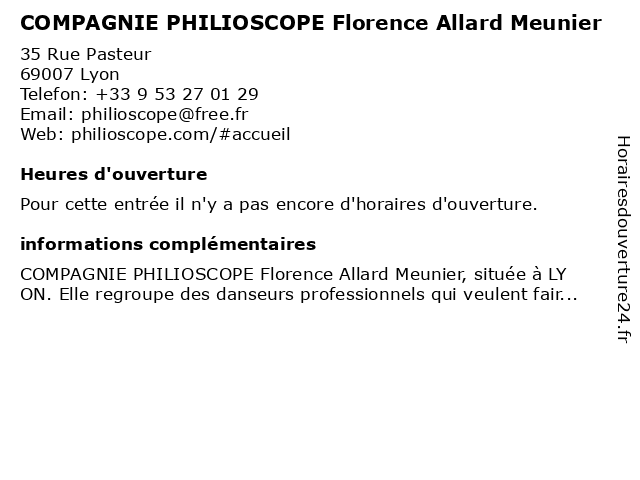 COMPAGNIE PHILIOSCOPE Florence Allard Meunier

35 Rue Pasteur
69007 Lyon
Telefon: +33 9 53 27 01 29
Email: philioscope@free.fr
Web: philioscope.com/#accueil

Heures d'ouverture

Pour cette entrée il n'y a pas encore d'horaires d'ouverture.

informations complémentaires

COMPAGNIE PHILIOSCOPE Florence Allard Meunier, située à LY ON. Elle regroupe des danseurs professionnels qui veulent fair...

Horairesdouverture24.fr